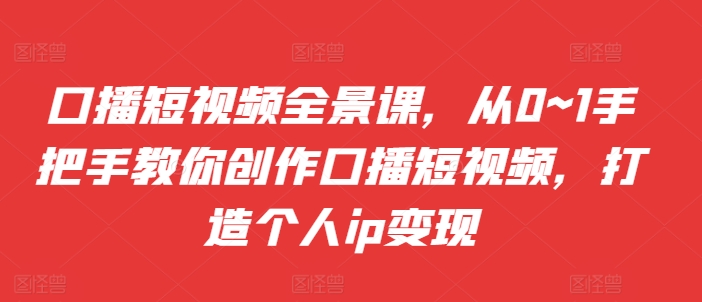 图怪兽 图怪兽 图怪兽

口播短视频全景课，从0~1手把手教你创作口播短视频，打造个人ip变现

图怪兽 图怪兽 图怪兽